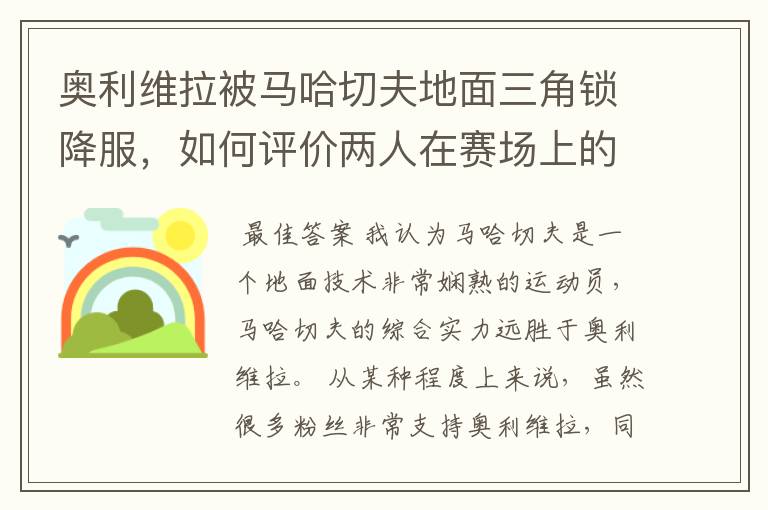 奥利维拉被马哈切夫地面三角锁降服，如何评价两人在赛场上的

最佳答案 我认为马哈切夫是一个地面技术非常娴熟的运动员，马哈切夫的综合实力远胜于奥利维拉。 从某种程度上来说，虽然很多粉丝非常支持奥利维拉，同